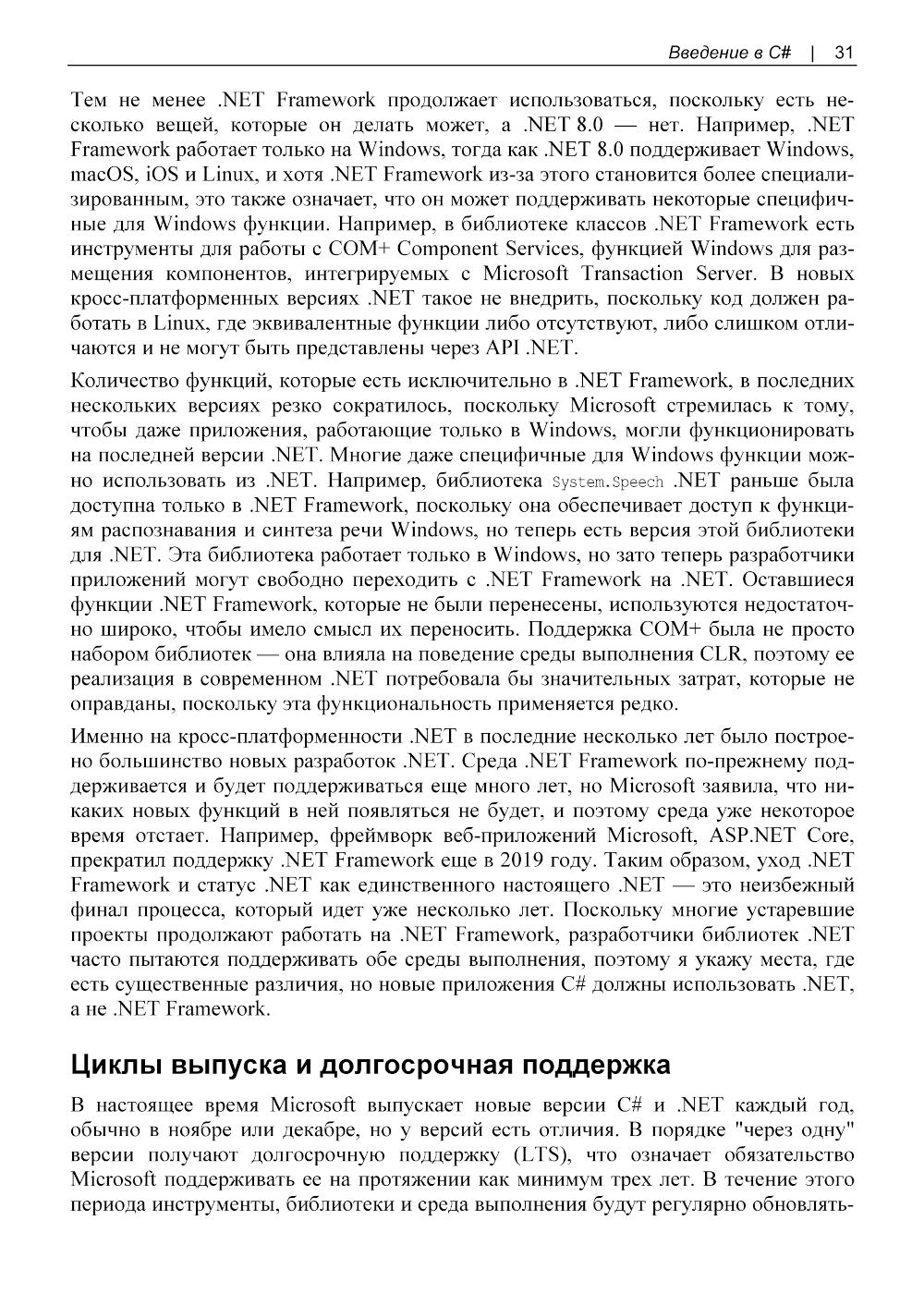 Введение в C# | 31

Тем не менее .NET Framework продолжает использоваться, поскольку есть несколько вещей, которые он делать может, а .NET 8.0 — нет. Например, .NET Framework работает только на Windows, тогда как .NET 8.0 поддерживает Windows, macOS, iOS и Linux, и хотя .NET Framework из-за этого становится более специализированным, это также означает, что он может поддерживать некоторые специфичные для Windows функции. Например, в библиотеке классов .NET Framework есть инструменты для работы с COM+ Component Services, функцией Windows для размещения компонентов, интегрируемых с Microsoft Transaction Server. В новых кросс-платформенных версиях .NET такое не внедрить, поскольку код должен работать в Linux, где эквивалентные функции либо отсутствуют, либо слишком отличаются и не могут быть представлены через API .NET.

Количество функций, которые есть исключительно в .NET Framework, в последних нескольких версиях резко сократилось, поскольку Microsoft стремилась к тому, чтобы даже приложения, работающие только в Windows, могли функционировать на последней версии .NET. Многие даже специфичные для Windows функции можно использовать из .NET. Например, библиотека System.Speech .NET раньше была доступна только в .NET Framework, поскольку она обеспечивает доступ к функциям распознавания и синтеза речи Windows, но теперь есть версия этой библиотеки для .NET. Эта библиотека работает только в Windows, но зато теперь разработчики приложений могут свободно переходить с .NET Framework на .NET. Оставшиеся функции .NET Framework, которые не были перенесены, используются недостаточно широко, чтобы имело смысл их переносить. Поддержка COM+ была не просто набором библиотек — она влияла на поведение среды выполнения CLR, поэтому ее реализация в современном .NET потребовала бы значительных затрат, которые не оправданы, поскольку эта функциональность применяется редко.

Именно на кросс-платформенности .NET в последние несколько лет было построено большинство новых разработок .NET. Среда .NET Framework по-прежнему поддерживается и будет поддерживаться еще много лет, но Microsoft заявила, что никаких новых функций в ней появляться не будет, и поэтому среда уже некоторое время отстает. Например, фреймворк веб-приложений Microsoft, ASP.NET Core, прекратил поддержку .NET Framework еще в 2019 году. Таким образом, уход .NET Framework и статус .NET как единственного настоящего .NET — это неизбежный финал процесса, который идет уже несколько лет. Поскольку многие устаревшие проекты продолжают работать на .NET Framework, разработчики библиотек .NET часто пытаются поддерживать обе среды выполнения, поэтому я укажу места, где есть существенные различия, но новые приложения C# должны использовать .NET, а не .NET Framework.

Циклы выпуска и долгосрочная поддержка

В настоящее время Microsoft выпускает новые версии C# и .NET каждый год, обычно в ноябре или декабре, но у версий есть отличия. В порядке "через одну" версии получают долгосрочную поддержку (LTS), что означает обязательство Microsoft поддерживать ее на протяжении как минимум трех лет. В течение этого периода инструменты, библиотеки и среда выполнения будут регулярно обновлять-